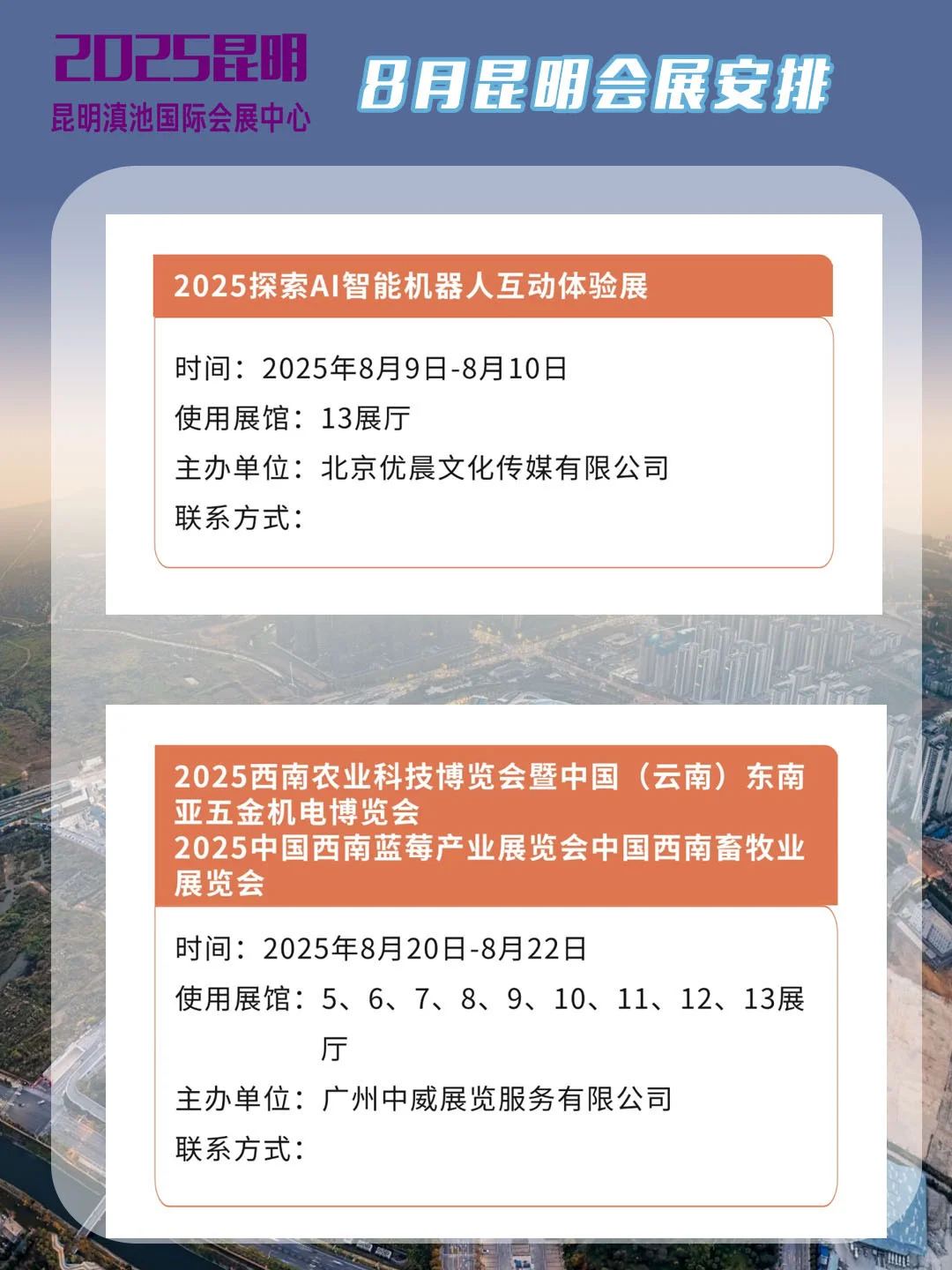 2025昆明
昆明滇池国际会展中心

8月昆明会展安排

2025探索AI智能机器人互动体验展

时间：2025年8月9日-8月10日
使用展馆：13展厅
主办单位：北京优晨文化传媒有限公司
联系方式：

2025西南农业科技博览会暨中国（云南）东南亚五金机电博览会
2025中国西南蓝莓产业展览会中国西南畜牧业展览会

时间：2025年8月20日-8月22日
使用展馆：5、6、7、8、9、10、11、12、13展厅
主办单位：广州中威展览服务有限公司
联系方式：